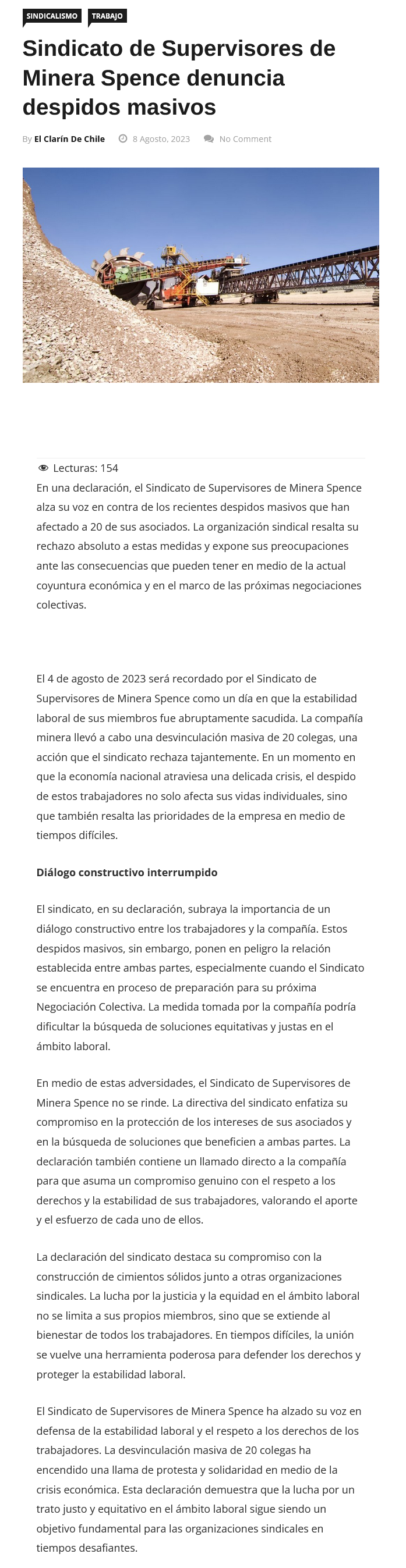 SINDICALISMO TRABAJO

Sindicato de Supervisores de Minera Spence denuncia despidos masivos

By El Clarín De Chile 8 Agosto, 2023 No Comment

Lecturas: 154

En una declaración, el Sindicato de Supervisores de Minera Spence alza su voz en contra de los recientes despidos masivos que han afectado a 20 de sus asociados. La organización sindical resalta su rechazo absoluto a estas medidas y expone sus preocupaciones ante las consecuencias que pueden tener en medio de la actual coyuntura económica y en el marco de las próximas negociaciones colectivas.

El 4 de agosto de 2023 será recordado por el Sindicato de Supervisores de Minera Spence como un día en que la estabilidad laboral de sus miembros fue abruptamente sacudida. La compañía minera llevó a cabo una desvinculación masiva de 20 colegas, una acción que el sindicato rechaza tajantemente. En un momento en que la economía nacional atraviesa una delicada crisis, el despido de estos trabajadores no solo afecta sus vidas individuales, sino que también resalta las prioridades de la empresa en medio de tiempos difíciles.

Diálogo constructivo interrumpido

El sindicato, en su declaración, subraya la importancia de un diálogo constructivo entre los trabajadores y la compañía. Estos despidos masivos, sin embargo, ponen en peligro la relación establecida entre ambas partes, especialmente cuando el Sindicato se encuentra en proceso de preparación para su próxima Negociación Colectiva. La medida tomada por la compañía podría dificultar la búsqueda de soluciones equitativas y justas en el ámbito laboral.

En medio de estas adversidades, el Sindicato de Supervisores de Minera Spence no se rinde. La directiva del sindicato enfatiza su compromiso en la protección de los intereses de sus asociados y en la búsqueda de soluciones que beneficien a ambas partes. La declaración también contiene un llamado directo a la compañía para que asuma un compromiso genuino con el respeto a los derechos y la estabilidad de sus trabajadores, valorando el aporte y el esfuerzo de cada uno de ellos.

La declaración del sindicato destaca su compromiso con la construcción de cimientos sólidos junto a otras organizaciones sindicales. La lucha por la justicia y la equidad en el ámbito laboral no se limita a sus propios miembros, sino que se extiende al bienestar de todos los trabajadores. En tiempos difíciles, la unión se vuelve una herramienta poderosa para defender los derechos y proteger la estabilidad laboral.

El Sindicato de Supervisores de Minera Spence ha alzado su voz en defensa de la estabilidad laboral y el respeto a los derechos de los trabajadores. La desvinculación masiva de 20 colegas ha encendido una llama de protesta y solidaridad en medio de la crisis económica. Esta declaración demuestra que la lucha por un trato justo y equitativo en el ámbito laboral sigue siendo un objetivo fundamental para las organizaciones sindicales en tiempos desafiantes.